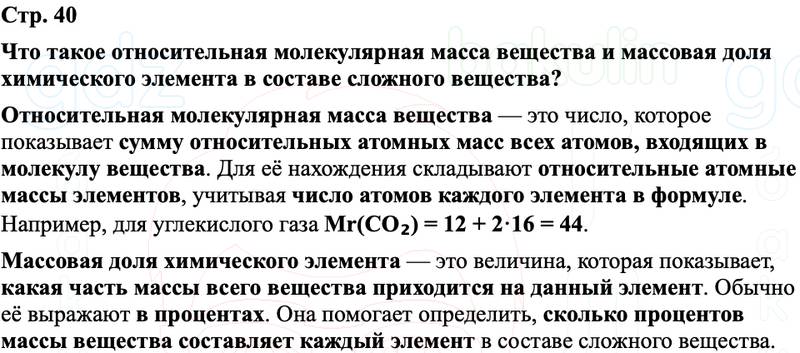 Стр. 40

Что такое относительная молекулярная масса вещества и массовая доля химического элемента в составе сложного вещества?

Относительная молекулярная масса вещества — это число, которое показывает сумму относительных атомных масс всех атомов, входящих в молекулу вещества. Для её нахождения складывают относительные атомные массы элементов, учитывая число атомов каждого элемента в формуле. Например, для углекислого газа $Mr(CO_2) = 12 + 2 \cdot 16 = 44$.

Массовая доля химического элемента — это величина, которая показывает, какая часть массы всего вещества приходится на данный элемент. Обычно её выражают в процентах. Она помогает определить, сколько процентов массы вещества составляет каждый элемент в составе сложного вещества.